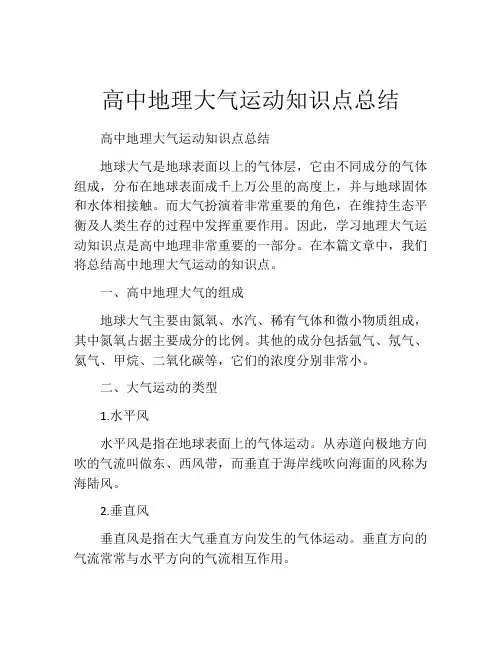 高中地理大气运动知识点总结

高中地理大气运动知识点总结

地球大气是地球表面以上的气体层，它由不同成分的气体组成，分布在地球表面成千上万公里的高度上，并与地球固体和水体相接触。而大气扮演着非常重要的角色，在维持生态平衡及人类生存的过程中发挥重要作用。因此，学习地理大气运动知识点是高中地理非常重要的一部分。在本篇文章中，我们将总结高中地理大气运动的知识点。

一、高中地理大气的组成

地球大气主要由氮氧、水汽、稀有气体和微小物质组成，其中氮氧占据主要成分的比例。其他的成分包括氩气、氖气、氦气、甲烷、二氧化碳等，它们的浓度分别非常小。

二、大气运动的类型

1.水平风

水平风是指在地球表面上的气体运动。从赤道向极地方向吹的气流叫做东、西风带，而垂直于海岸线吹向海面的风称为海陆风。

2.垂直风

垂直风是指在大气垂直方向发生的气体运动。垂直方向的气流常常与水平方向的气流相互作用。